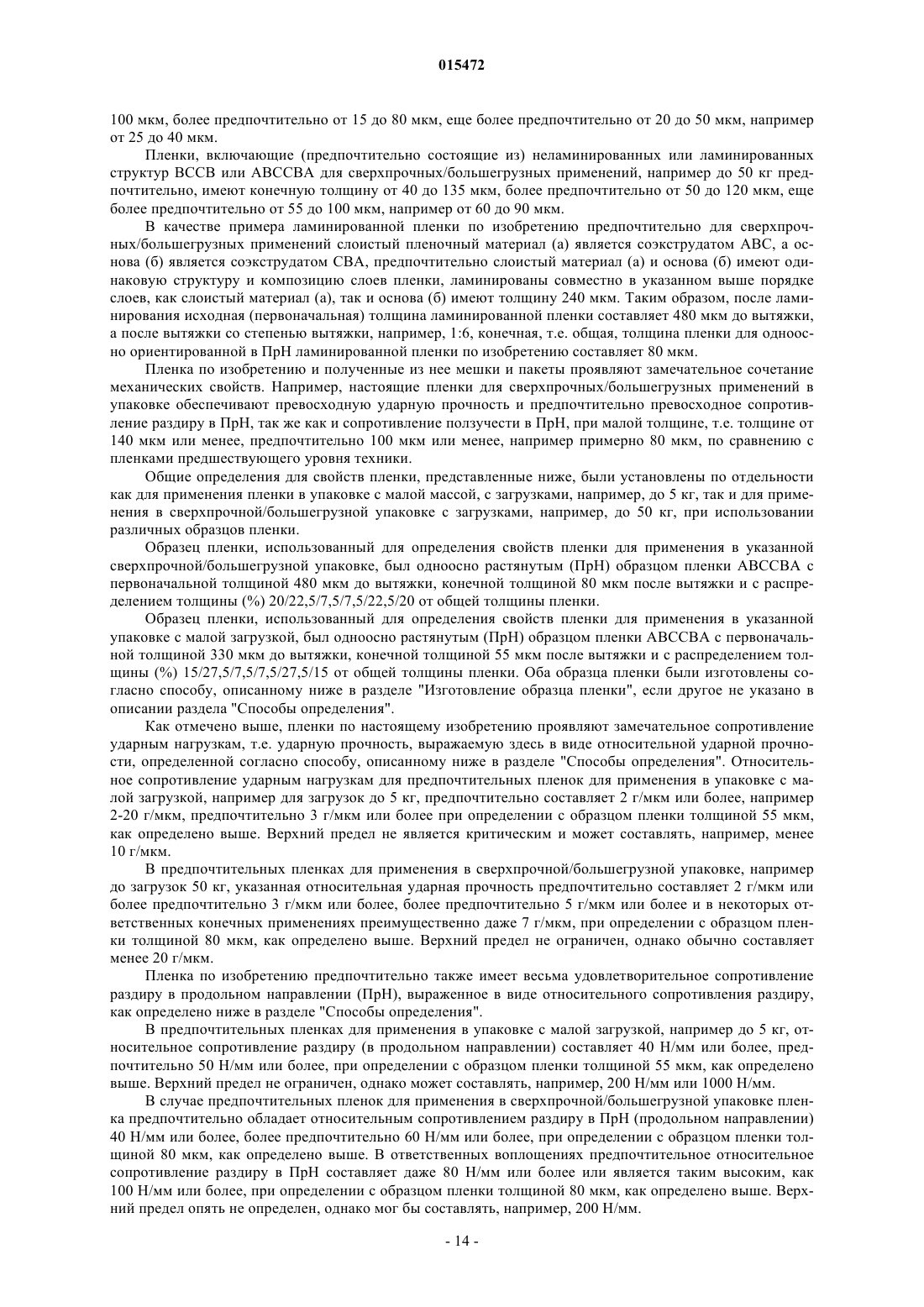 015472

100 мкм, более предпочтительно от 15 до 80 мкм, еще более предпочтительно от 20 до 50 мкм, например от 25 до 40 мкм.

Пленки, включающие (предпочтительно состоящие из) неламинированных или ламинированных структур BCCB или ABCCBA для сверхпрочных/большегрузных применений, например до 50 кг предпочтительно, имеют конечную толщину от 40 до 135 мкм, более предпочтительно от 50 до 120 мкм, еще более предпочтительно от 55 до 100 мкм, например от 60 до 90 мкм.

В качестве примера ламинированной пленки по изобретению предпочтительно для сверхпрочных/большегрузных применений слоистый пленочный материал (а) является соэкструдатом ABC, а основа (б) является соэкструдатом CBA, предпочтительно слоистый материал (а) и основа (б) имеют одинаковую структуру и композицию слоев пленки, ламинированы совместно в указанном выше порядке слоев, как слоистый материал (а), так и основа (б) имеют толщину 240 мкм. Таким образом, после ламинирования исходная (первоначальная) толщина ламинированной пленки составляет 480 мкм до вытяжки, а после вытяжки со степенью вытяжки, например, 1:6, конечная, т.е. общая, толщина пленки для одноосно ориентированной в ПрН ламинированной пленки по изобретению составляет 80 мкм.

Пленка по изобретению и полученные из нее мешки и пакеты проявляют замечательное сочетание механических свойств. Например, настоящие пленки для сверхпрочных/большегрузных применений в упаковке обеспечивают превосходную ударную прочность и предпочтительно превосходное сопротивление раздиру в ПрН, так же как и сопротивление ползучести в ПрН, при малой толщине, т.е. толщине от 140 мкм или менее, предпочтительно 100 мкм или менее, например примерно 80 мкм, по сравнению с пленками предшествующего уровня техники.

Общие определения для свойств пленки, представленные ниже, были установлены по отдельности как для применения пленки в упаковке с малой массой, с загрузками, например, до 5 кг, так и для применения в сверхпрочной/большегрузной упаковке с загрузками, например, до 50 кг, при использовании различных образцов пленки.

Образец пленки, использованный для определения свойств пленки для применения в указанной сверхпрочной/большегрузной упаковке, был одноосно растянутым (ПрН) образцом пленки ABCCBA с первоначальной толщиной 480 мкм до вытяжки, конечной толщиной 80 мкм после вытяжки и с распределением толщины (%) 20/22,5/7,5/7,5/22,5/20 от общей толщины пленки.

Образец пленки, использованный для определения свойств пленки для применения в указанной упаковке с малой загрузкой, был одноосно растянутым (ПрН) образцом пленки ABCCBA с первоначальной толщиной 330 мкм до вытяжки, конечной толщиной 55 мкм после вытяжки и с распределением толщины (%) 15/27,5/7,5/7,5/27,5/15 от общей толщины пленки. Оба образца пленки были изготовлены согласно способу, описанному ниже в разделе "Изготовление образца пленки", если другое не указано в описании раздела "Способы определения".

Как отмечено выше, пленки по настоящему изобретению проявляют замечательное сопротивление ударным нагрузкам, т.е. ударную прочность, выражаемую здесь в виде относительной ударной прочности, определенной согласно способу, описанному ниже в разделе "Способы определения". Относительное сопротивление ударным нагрузкам для предпочтительных пленок для применения в упаковке с малой загрузкой, например для загрузок до 5 кг, предпочтительно составляет 2 г/мкм или более, например 2-20 г/мкм, предпочтительно 3 г/мкм или более при определении с образцом пленки толщиной 55 мкм, как определено выше. Верхний предел не является критическим и может составлять, например, менее 10 г/мкм.

В предпочтительных пленках для применения в сверхпрочной/большегрузной упаковке, например до загрузок 50 кг, указанная относительная ударная прочность предпочтительно составляет 2 г/мкм или более предпочтительно 3 г/мкм или более, более предпочтительно 5 г/мкм или более и в некоторых ответственных конечных применениях преимущественно даже 7 г/мкм, при определении с образцом пленки толщиной 80 мкм, как определено выше. Верхний предел не ограничен, однако обычно составляет менее 20 г/мкм.

Пленка по изобретению предпочтительно также имеет весьма удовлетворительное сопротивление раздиру в продольном направлении (ПрН), выраженное в виде относительного сопротивления раздиру, как определено ниже в разделе "Способы определения".

В предпочтительных пленках для применения в упаковке с малой загрузкой, например до 5 кг, относительное сопротивление раздиру (в продольном направлении) составляет 40 Н/мм или более, предпочтительно 50 Н/мм или более, при определении с образцом пленки толщиной 55 мкм, как определено выше. Верхний предел не ограничен, однако может составлять, например, 200 Н/мм или 1000 Н/мм.

В случае предпочтительных пленок для применения в сверхпрочной/большегрузной упаковке пленка предпочтительно обладает относительным сопротивлением раздиру в ПрН (продольном направлении) 40 Н/мм или более, более предпочтительно 60 Н/мм или более, при определении с образцом пленки толщиной 80 мкм, как определено выше. В ответственных воплощениях предпочтительное относительное сопротивление раздиру в ПрН составляет даже 80 Н/мм или более или является таким высоким, как 100 Н/мм или более, при определении с образцом пленки толщиной 80 мкм, как определено выше. Верхний предел опять не определен, однако мог бы составлять, например, 200 Н/мм.

- 14 -